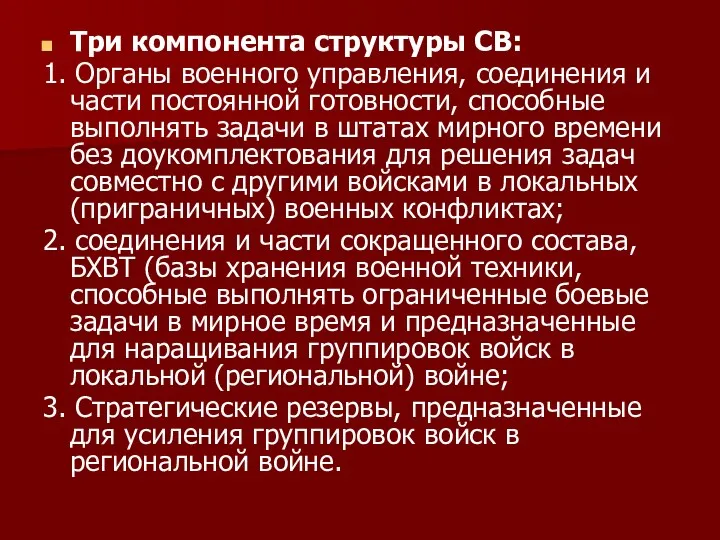 Три компонента структуры СВ:

1. Органы военного управления, соединения и части постоянной готовности, способные выполнять задачи в штатах мирного времени без доукомплектования для решения задач совместно с другими войсками в локальных (приграничных) военных конфликтах;

2. соединения и части сокращенного состава, БХВТ (базы хранения военной техники, способные выполнять ограниченные боевые задачи в мирное время и предназначенные для наращивания группировок войск в локальной (региональной) войне;

3. Стратегические резервы, предназначенные для усиления группировок войск в региональной войне.